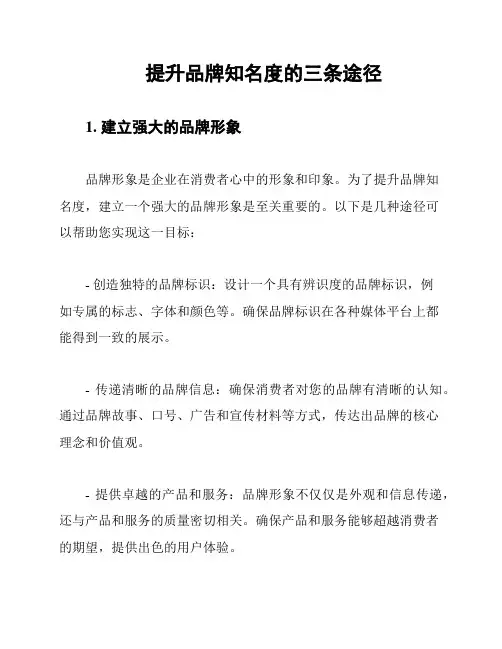 提升品牌知名度的三条途径

1. 建立强大的品牌形象

品牌形象是企业在消费者心中的形象和印象。为了提升品牌知名度，建立一个强大的品牌形象是至关重要的。以下是几种途径可以帮助您实现这一目标：

- 创造独特的品牌标识：设计一个具有辨识度的品牌标识，例如专属的标志、字体和颜色等。确保品牌标识在各种媒体平台上都能得到一致的展示。

- 传递清晰的品牌信息：确保消费者对您的品牌有清晰的认知。通过品牌故事、口号、广告和宣传材料等方式，传达出品牌的核心理念和价值观。

- 提供卓越的产品和服务：品牌形象不仅仅是外观和信息传递，还与产品和服务的质量密切相关。确保产品和服务能够超越消费者的期望，提供出色的用户体验。